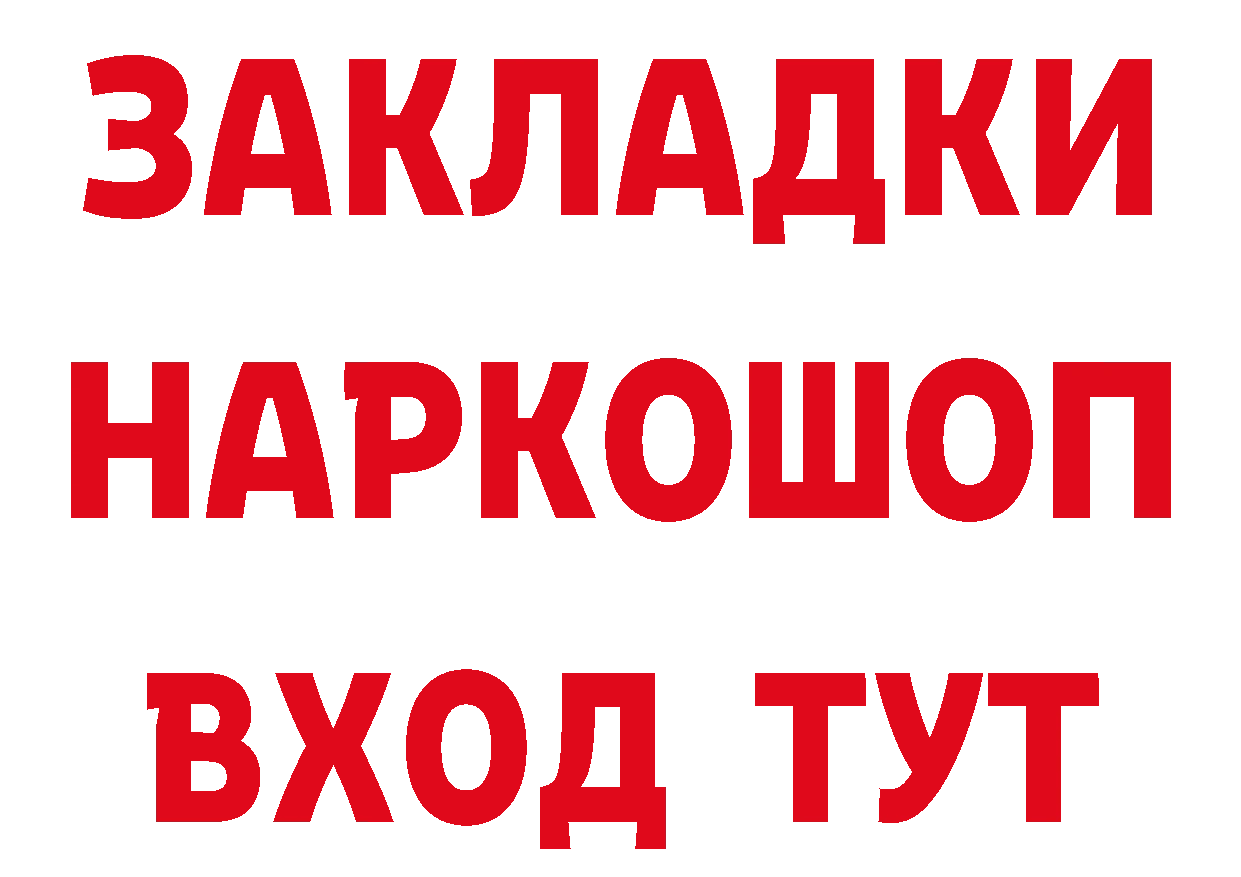 ЗАКЛАДКИ
НАРКОШОП
ВХОД ТУТ